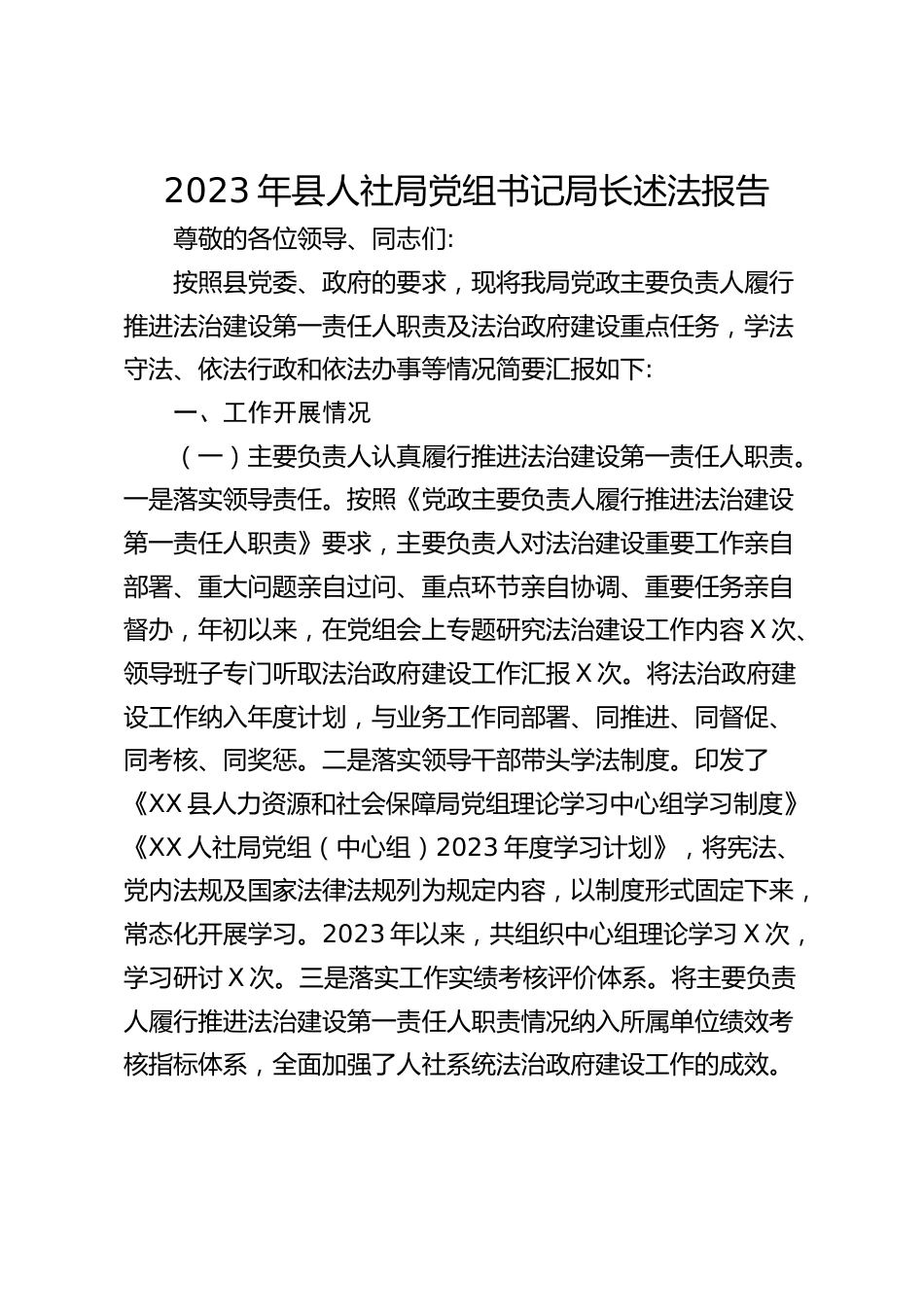 2023年县人社局党组书记局长述法报告

尊敬的各位领导、同志们:

按照县党委、政府的要求，现将我局党政主要负责人履行推进法治建设第一责任人职责及法治政府建设重点任务，学法守法、依法行政和依法办事等情况简要汇报如下:

一、工作开展情况

（一）主要负责人认真履行推进法治建设第一责任人职责。一是落实领导责任。按照《党政主要负责人履行推进法治建设第一责任人职责》要求，主要负责人对法治建设重要工作亲自部署、重大问题亲自过问、重点环节亲自协调、重要任务亲自督办，年初以来，在党组会上专题研究法治建设工作内容X次、领导班子专门听取法治政府建设工作汇报X次。将法治政府建设工作纳入年度计划，与业务工作同部署、同推进、同督促、同考核、同奖惩。二是落实领导干部带头学法制度。印发了《XX县人力资源和社会保障局党组理论学习中心组学习制度》《XX人社局党组（中心组）2023年度学习计划》，将宪法、党内法规及国家法律法规列为规定内容，以制度形式固定下来，常态化开展学习。2023年以来，共组织中心组理论学习X次，学习研讨X次。三是落实工作实绩考核评价体系。将主要负责人履行推进法治建设第一责任人职责情况纳入所属单位绩效考核指标体系，全面加强了人社系统法治政府建设工作的成效。